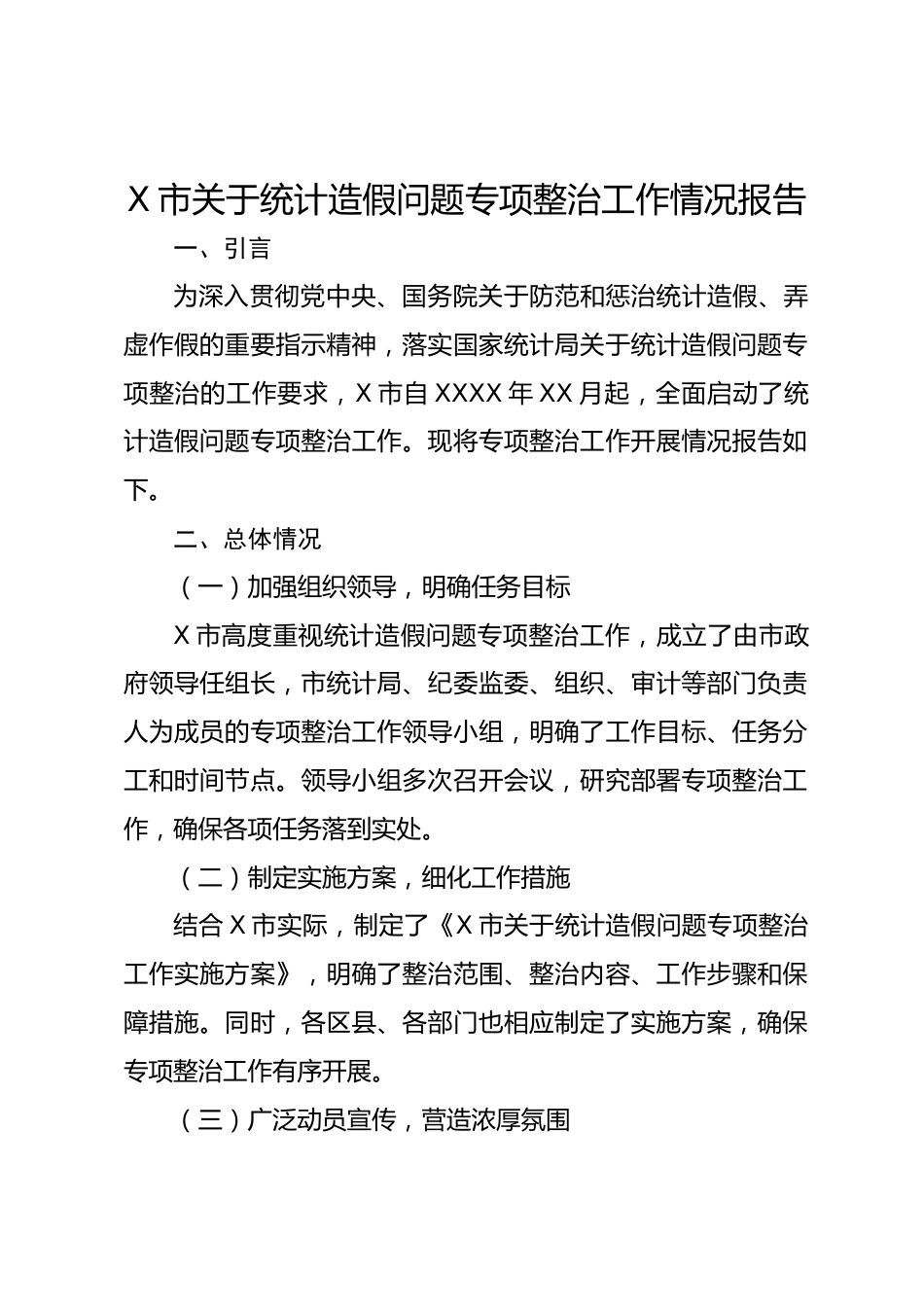 X 市关于统计造假问题专项整治工作情况报告

一、引言

为深入贯彻党中央、国务院关于防范和惩治统计造假、弄虚作假的重要指示精神，落实国家统计局关于统计造假问题专项整治的工作要求，X 市自 XXXX 年 XX 月起，全面启动了统计造假问题专项整治工作。现将专项整治工作开展情况报告如下。

二、总体情况

（一）加强组织领导，明确任务目标

X 市高度重视统计造假问题专项整治工作，成立了由市政府领导任组长，市统计局、纪委监委、组织、审计等部门负责人为成员的专项整治工作领导小组，明确了工作目标、任务分工和时间节点。领导小组多次召开会议，研究部署专项整治工作，确保各项任务落到实处。

（二）制定实施方案，细化工作措施

结合 X 市实际，制定了《X 市关于统计造假问题专项整治工作实施方案》，明确了整治范围、整治内容、工作步骤和保障措施。同时，各区县、各部门也相应制定了实施方案，确保专项整治工作有序开展。

（三）广泛动员宣传，营造浓厚氛围